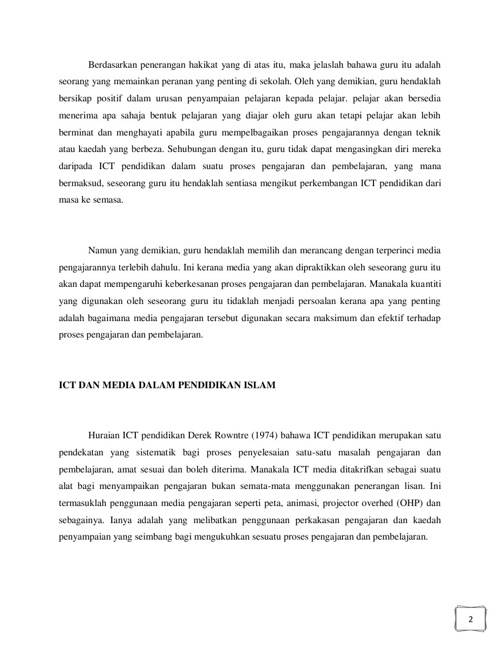 Berdasarkan penerangan hakikat yang di atas itu, maka jelaslah bahawa guru itu adalah seorang yang memainkan peranan yang penting di sekolah. Oleh yang demikian, guru hendaklah bersikap positif dalam urusan penyampaian pelajaran kepada pelajar. pelajar akan bersedia menerima apa sahaja bentuk pelajaran yang diajar oleh guru akan tetapi pelajar akan lebih berminat dan menghayati apabila guru mempelbagaikan proses pengajarannya dengan teknik atau kaedah yang berbeza. Sehubungan dengan itu, guru tidak dapat mengasingkan diri mereka daripada ICT pendidikan dalam suatu proses pengajaran dan pembelajaran, yang mana bermaksud, seseorang guru itu hendaklah sentiasa mengikut perkembangan ICT pendidikan dari masa ke semasa.

Namun yang demikian, guru hendaklah memilih dan merancang dengan terperinci media pengajarannya terlebih dahulu. Ini kerana media yang akan dipraktikkan oleh seseorang guru itu akan dapat mempengaruhi keberkesanan proses pengajaran dan pembelajaran. Manakala kuantiti yang digunakan oleh seseorang guru itu tidaklah menjadi persoalan kerana apa yang penting adalah bagaimana media pengajaran tersebut digunakan secara maksimum dan efektif terhadap proses pengajaran dan pembelajaran.

ICT DAN MEDIA DALAM PENDIDIKAN ISLAM

Huraian ICT pendidikan Derek Rowntre (1974) bahawa ICT pendidikan merupakan satu pendekatan yang sistematik bagi proses penyelesaian satu-satu masalah pengajaran dan pembelajaran, amat sesuai dan boleh diterima. Manakala ICT media ditakrifkan sebagai suatu alat bagi menyampaikan pengajaran bukan semata-mata menggunakan penerangan lisan. Ini termasuklah penggunaan media pengajaran seperti peta, animasi, projector overhed (OHP) dan sebagainya. Ianya adalah yang melibatkan penggunaan perkakasan pengajaran dan kaedah penyampaian yang seimbang bagi mengukuhkan sesuatu proses pengajaran dan pembelajaran.

2